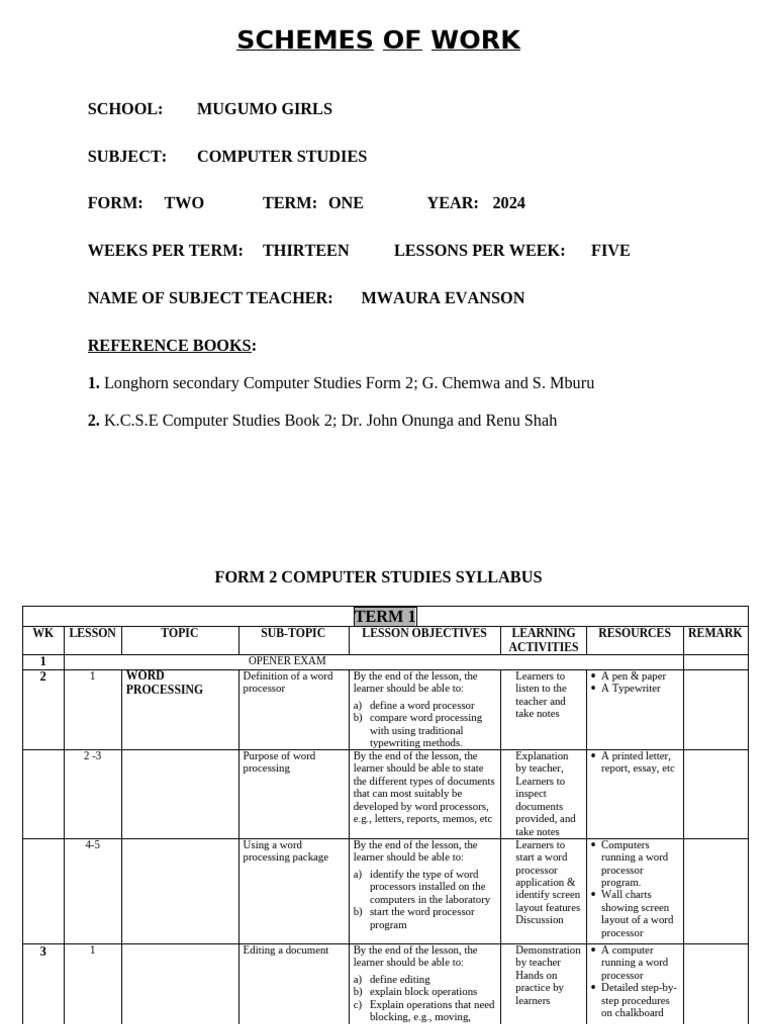 SCHEMES OF WORK

SCHOOL: MUGUMO GIRLS

SUBJECT: COMPUTER STUDIES

FORM: TWO TERM: ONE YEAR: 2024

WEEKS PER TERM: THIRTEEN LESSONS PER WEEK: FIVE

NAME OF SUBJECT TEACHER: MWAURA EVANSON

REFERENCE BOOKS:

1. Longhorn secondary Computer Studies Form 2; G. Chemwa and S. Mburu

2. K.C.S.E Computer Studies Book 2; Dr. John Onunga and Renu Shah

FORM 2 COMPUTER STUDIES SYLLABUS

TERM 1

| WK | LESSON | TOPIC | SUB-TOPIC | LESSON OBJECTIVES | LEARNING ACTIVITIES | RESOURCES | REMARK |
|---|---|---|---|---|---|---|---|
| 1 | OPENER EXAM | | | | | | |
| 2 | 1 | WORD PROCESSING | Definition of a word processor | By the end of the lesson, the learner should be able to: a) define a word processor b) compare word processing with using traditional typewriting methods. | Learners to listen to the teacher and take notes | • A pen & paper • A Typewriter | |
| | 2 -3 | | Purpose of word processing | By the end of the lesson, the learner should be able to state the different types of documents that can most suitably be developed by word processors, e.g., letters, reports, memos, etc | Explanation by teacher, Learners to inspect documents provided, and take notes | • A printed letter, report, essay, etc | |
| | 4-5 | | Using a word processing package | By the end of the lesson, the learner should be able to: a) identify the type of word processors installed on the computers in the laboratory b) start the word processor program | Learners to start a word processor application & identify screen layout features Discussion | • Computers running a word processor program. • Wall charts showing screen layout of a word processor | |
| 3 | 1 | | Editing a document | By the end of the lesson, the learner should be able to: a) define editing b) explain block operations c) Explain operations that need blocking, e.g., moving, | Demonstration by teacher Hands on practice by learners | • A computer running a word processor • Detailed step-by-step procedures on chalkboard | |